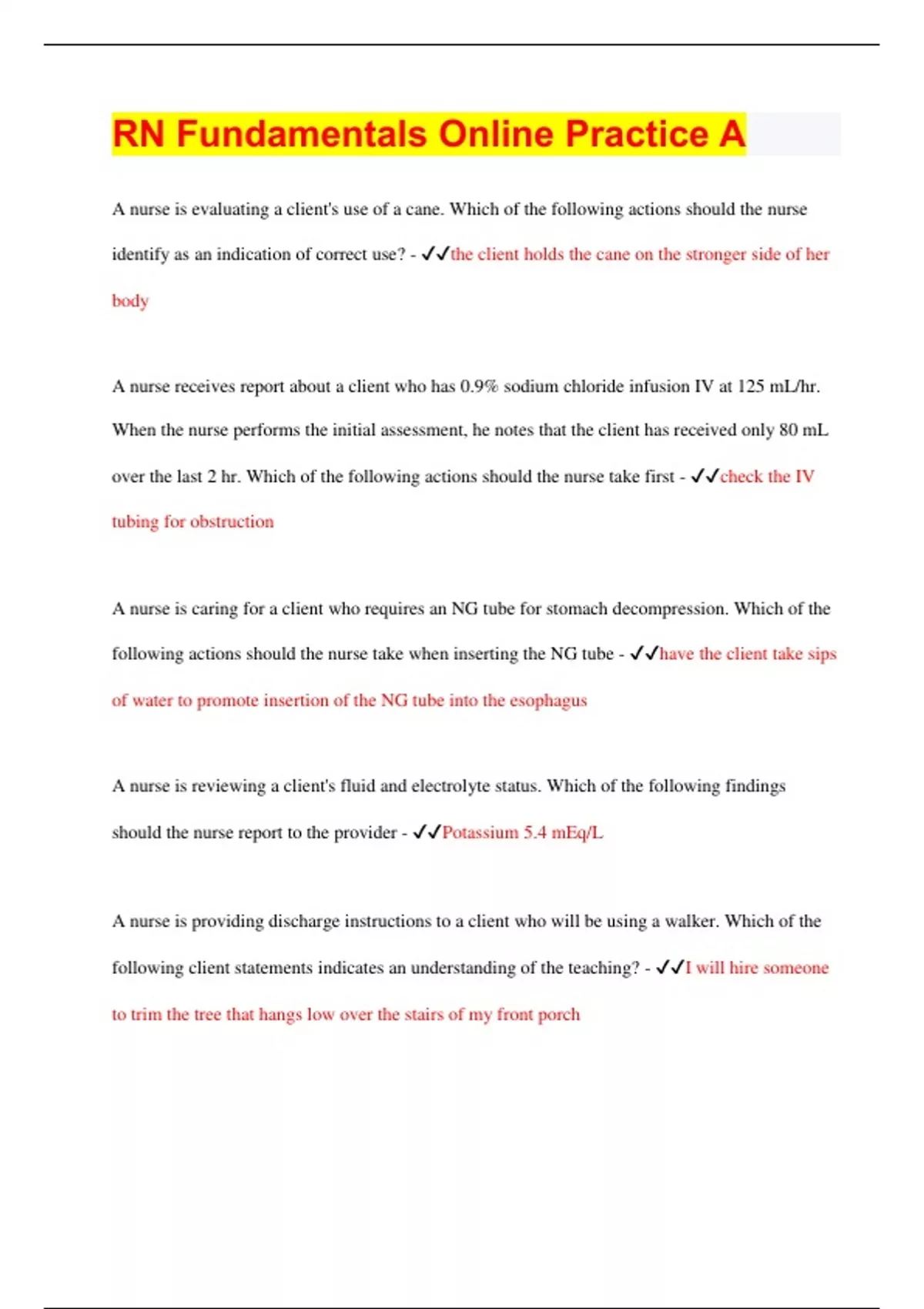 RN Fundamentals Online Practice A

A nurse is evaluating a client's use of a cane. Which of the following actions should the nurse identify as an indication of correct use? - ✓✓the client holds the cane on the stronger side of her body

A nurse receives report about a client who has 0.9% sodium chloride infusion IV at 125 mL/hr. When the nurse performs the initial assessment, he notes that the client has received only 80 mL over the last 2 hr. Which of the following actions should the nurse take first - ✓✓check the IV tubing for obstruction

A nurse is caring for a client who requires an NG tube for stomach decompression. Which of the following actions should the nurse take when inserting the NG tube - ✓✓have the client take sips of water to promote insertion of the NG tube into the esophagus

A nurse is reviewing a client's fluid and electrolyte status. Which of the following findings should the nurse report to the provider - ✓✓Potassium 5.4 mEq/L

A nurse is providing discharge instructions to a client who will be using a walker. Which of the following client statements indicates an understanding of the teaching? - ✓✓I will hire someone to trim the tree that hangs low over the stairs of my front porch